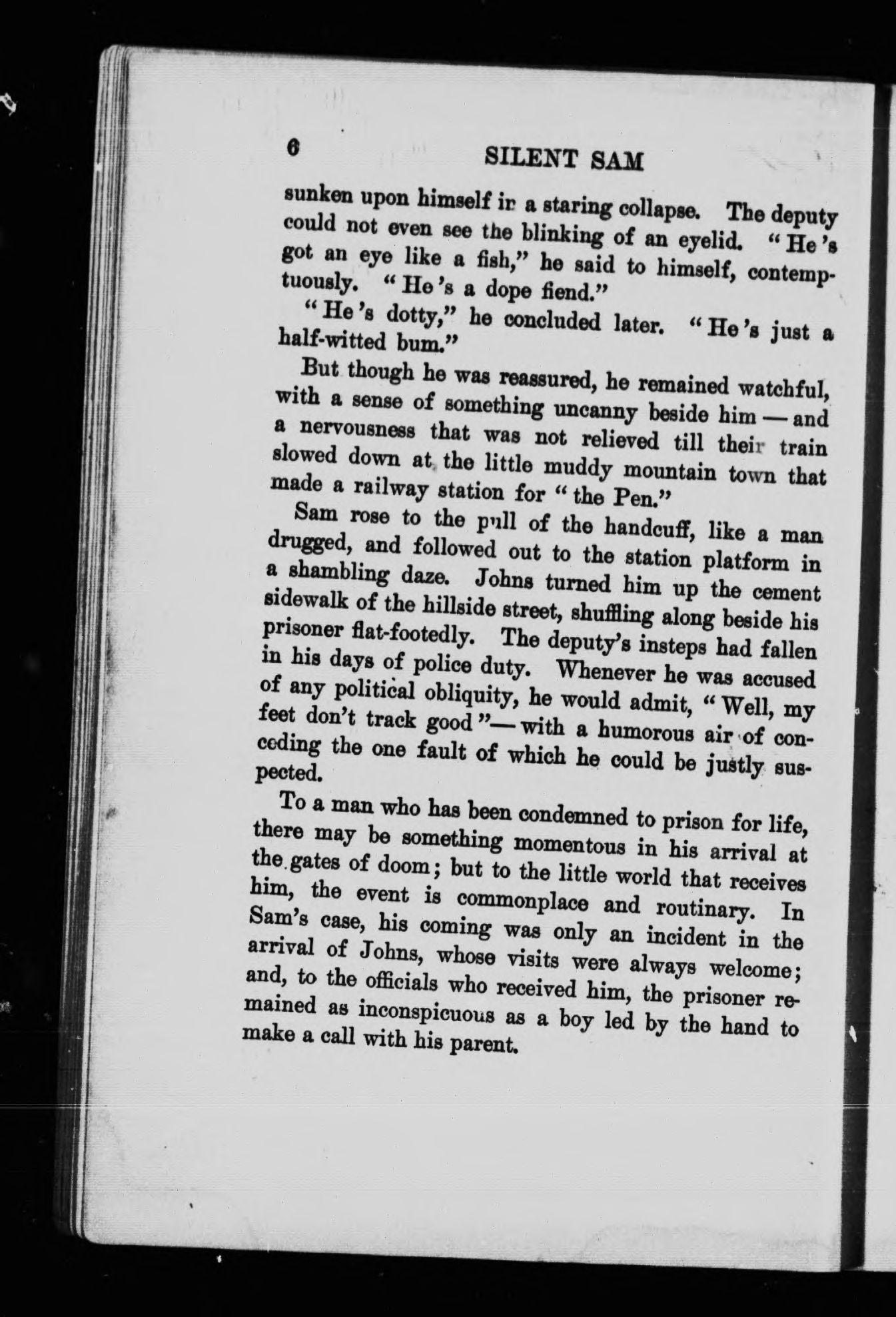 6 SILENT SAM

sunken upon himself in a staring collapse. The deputy could not even see the blinking of an eyelid. "He's got an eye like a fish," he said to himself, contemptuously. "He's a dope fiend."

"He's dotty," he concluded later. "He's just a half-witted bum."

But though he was reassured, he remained watchful, with a sense of something uncanny beside him — and a nervousness that was not relieved till their train slowed down at the little muddy mountain town that made a railway station for "the Pen."

Sam rose to the pull of the handcuff, like a man drugged, and followed out to the station platform in a shambling daze. Johns turned him up the cement sidewalk of the hillside street, shuffling along beside his prisoner flat-footedly. The deputy's insteps had fallen in his days of police duty. Whenever he was accused of any political obliquity, he would admit, "Well, my feet don't track good"— with a humorous air of conceding the one fault of which he could be justly suspected.

To a man who has been condemned to prison for life, there may be something momentous in his arrival at the gates of doom; but to the little world that receives him, the event is commonplace and routinary. In Sam's case, his coming was only an incident in the arrival of Johns, whose visits were always welcome; and, to the officials who received him, the prisoner remained as inconspicuous as a boy led by the hand to make a call with his parent.